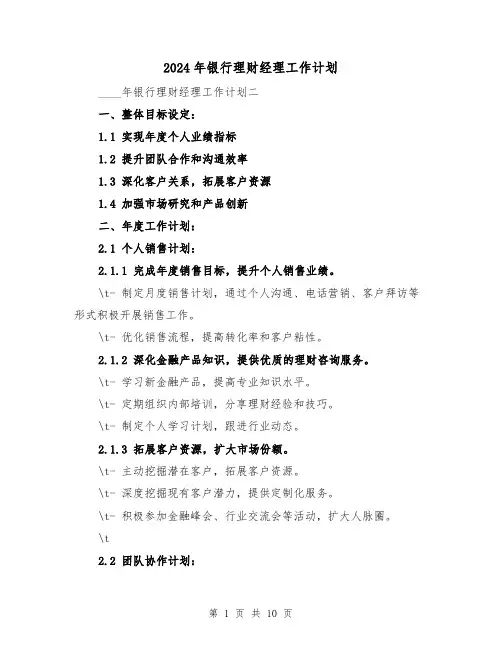 2024年银行理财经理工作计划

____年银行理财经理工作计划二

一、整体目标设定：

1.1 实现年度个人业绩指标

1.2 提升团队合作和沟通效率

1.3 深化客户关系，拓展客户资源

1.4 加强市场研究和产品创新

二、年度工作计划：

2.1 个人销售计划：

2.1.1 完成年度销售目标，提升个人销售业绩。

\t- 制定月度销售计划，通过个人沟通、电话营销、客户拜访等形式积极开展销售工作。

\t- 优化销售流程，提高转化率和客户粘性。

2.1.2 深化金融产品知识，提供优质的理财咨询服务。

\t- 学习新金融产品，提高专业知识水平。

\t- 定期组织内部培训，分享理财经验和技巧。

\t- 制定个人学习计划，跟进行业动态。

2.1.3 拓展客户资源，扩大市场份额。

\t- 主动挖掘潜在客户，拓展客户资源。

\t- 深度挖掘现有客户潜力，提供定制化服务。

\t- 积极参加金融峰会、行业交流会等活动，扩大人脉圈。

\t

2.2 团队协作计划：

第 1 页 共 10 页